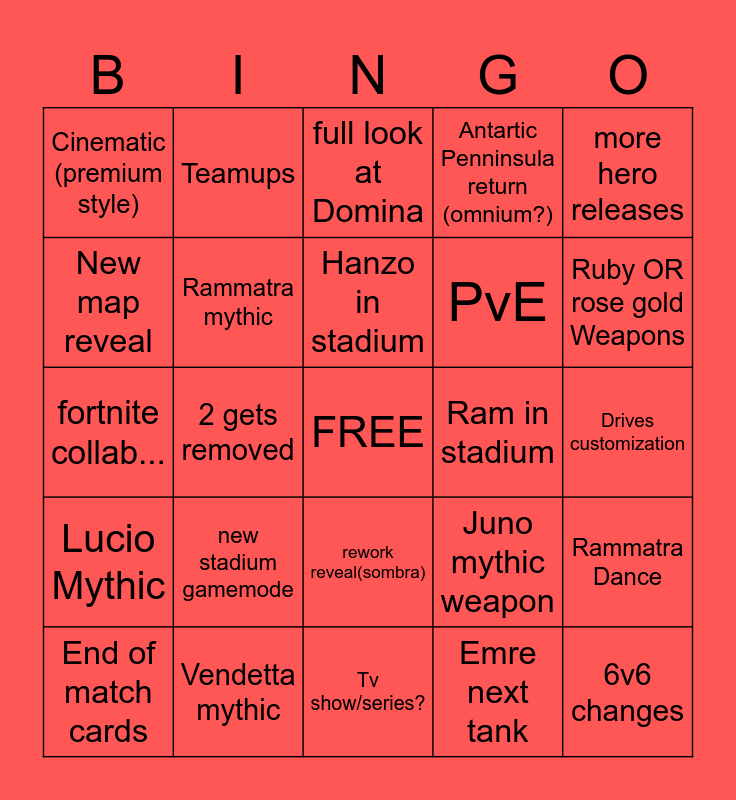 | B | I | N | G | O |
|---|---|---|---|---|
| Cinematic (premium style) | Teamups | full look at Domina | Antartic Penninsula return (omnium?) | more hero releases |
| New map reveal | Rammatra mythic | Hanzo in stadium | PvE | Ruby OR rose gold Weapons |
| fortnite collab... | 2 gets removed | FREE | Ram in stadium | Drives customization |
| Lucio Mythic | new stadium gamemode | rework reveal(sombra) | Juno mythic weapon | Rammatra Dance |
| End of match cards | Vendetta mythic | Tv show/series? | Emre next tank | 6v6 changes |